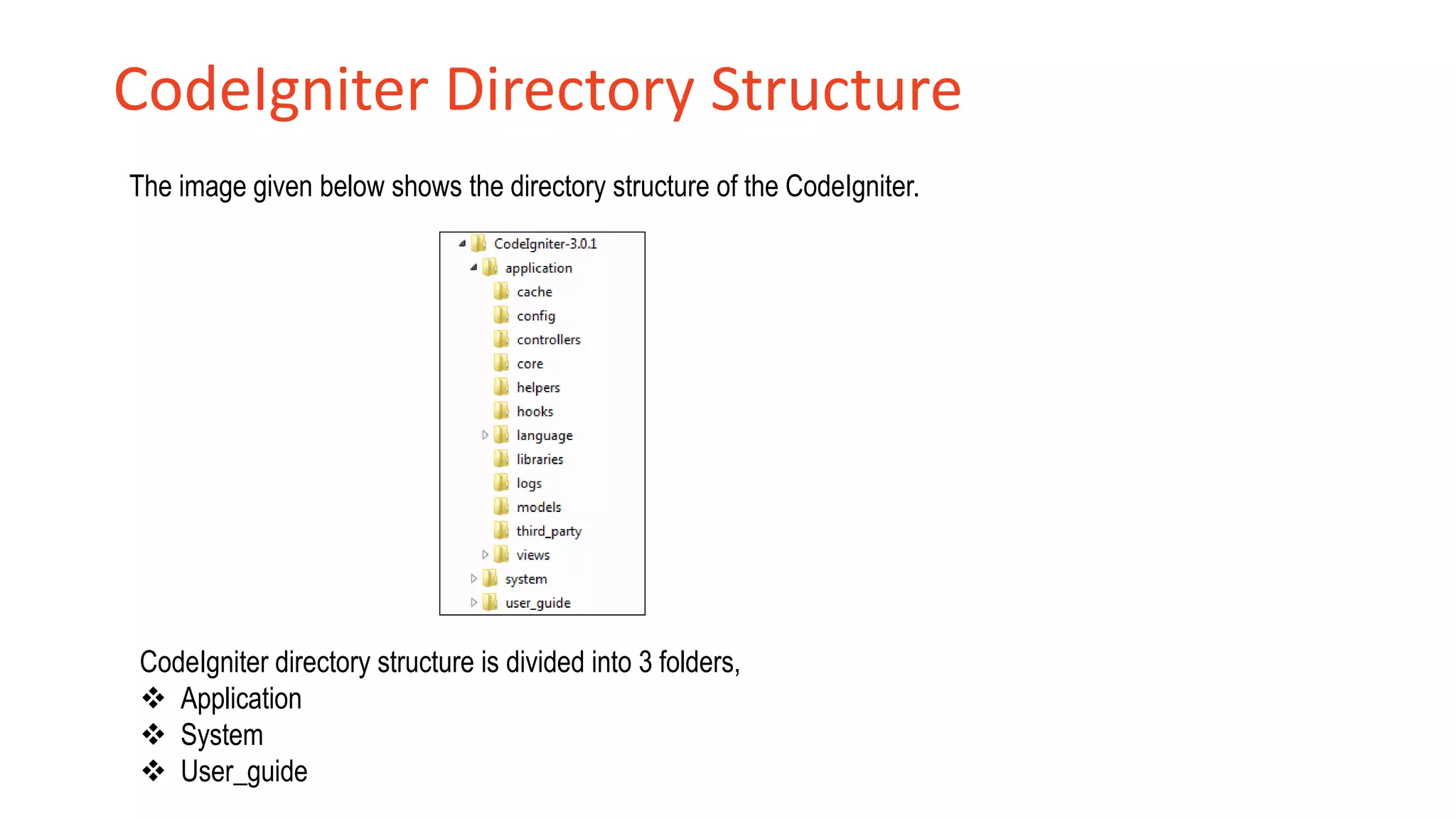 CodeIgniter Directory Structure

The image given below shows the directory structure of the CodeIgniter.

CodeIgniter-3.0.1
application
cache
config
controllers
core
helpers
hooks
language
libraries
logs
models
third_party
views
system
user_guide

CodeIgniter directory structure is divided into 3 folders,
❖ Application
❖ System
❖ User_guide